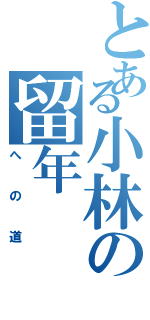 とある小林の
留年
への道